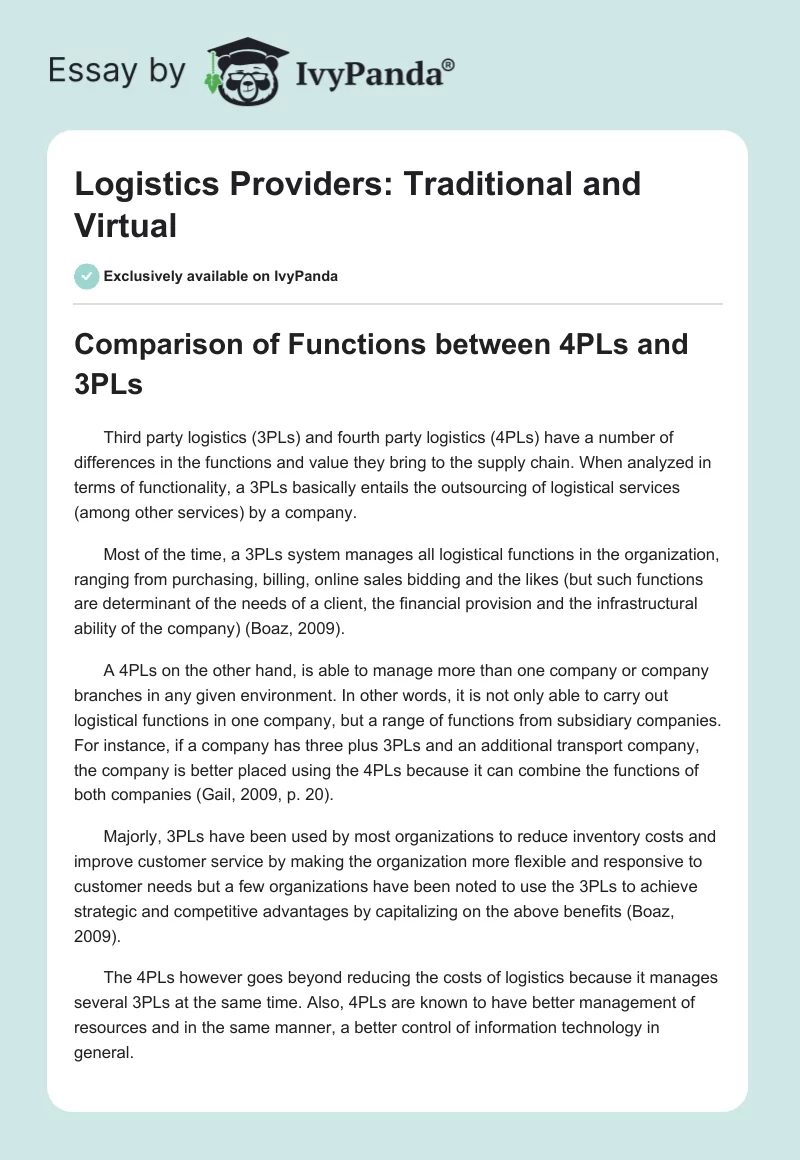 Essay by IvyPanda®

Logistics Providers: Traditional and Virtual

Exclusively available on IvyPanda

Comparison of Functions between 4PLs and 3PLs

Third party logistics (3PLs) and fourth party logistics (4PLs) have a number of differences in the functions and value they bring to the supply chain. When analyzed in terms of functionality, a 3PLs basically entails the outsourcing of logistical services (among other services) by a company.

Most of the time, a 3PLs system manages all logistical functions in the organization, ranging from purchasing, billing, online sales bidding and the likes (but such functions are determinant of the needs of a client, the financial provision and the infrastructural ability of the company) (Boaz, 2009).

A 4PLs on the other hand, is able to manage more than one company or company branches in any given environment. In other words, it is not only able to carry out logistical functions in one company, but a range of functions from subsidiary companies. For instance, if a company has three plus 3PLs and an additional transport company, the company is better placed using the 4PLs because it can combine the functions of both companies (Gail, 2009, p. 20).

Majorly, 3PLs have been used by most organizations to reduce inventory costs and improve customer service by making the organization more flexible and responsive to customer needs but a few organizations have been noted to use the 3PLs to achieve strategic and competitive advantages by capitalizing on the above benefits (Boaz, 2009).

The 4PLs however goes beyond reducing the costs of logistics because it manages several 3PLs at the same time. Also, 4PLs are known to have better management of resources and in the same manner, a better control of information technology in general.